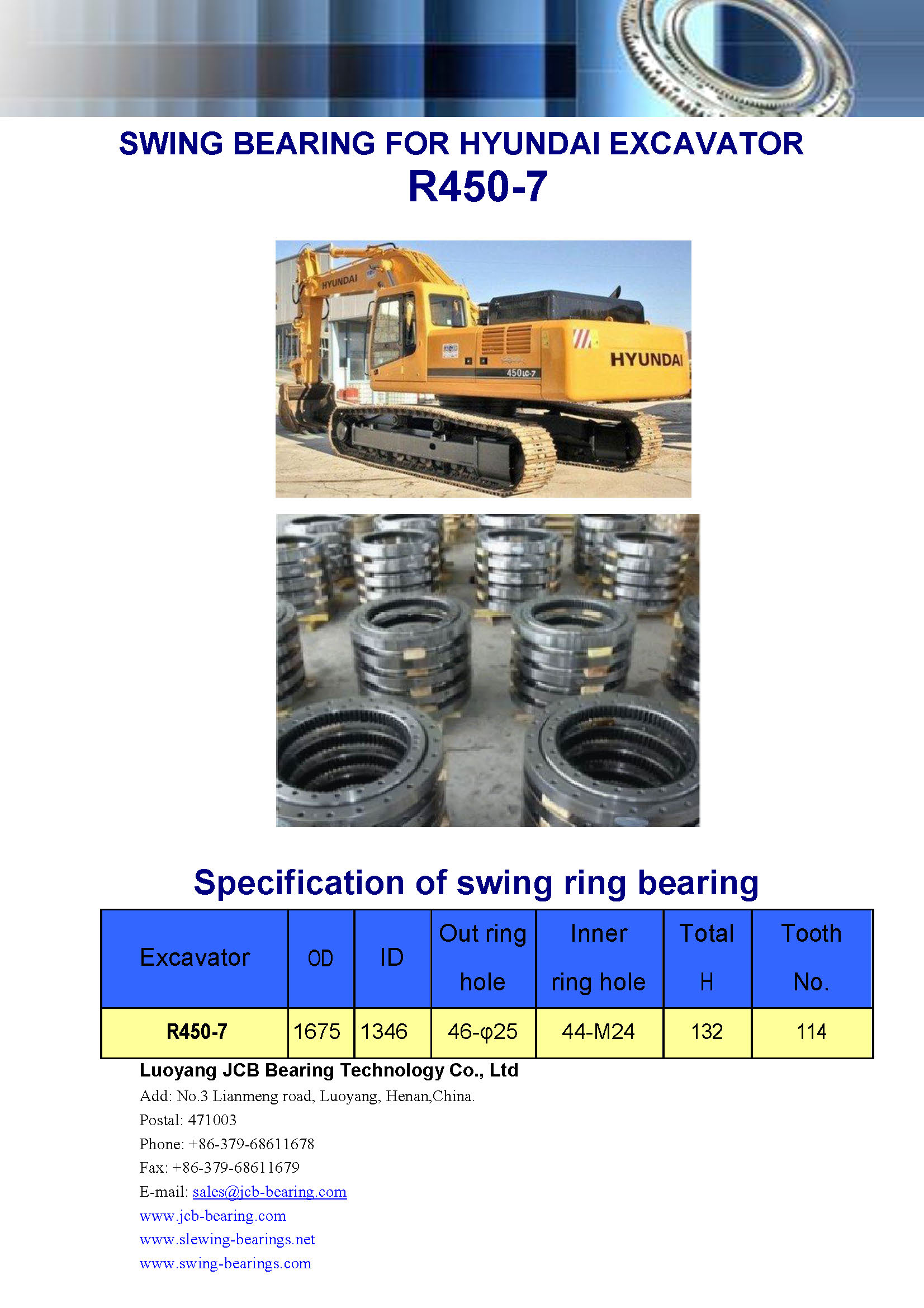 SWING BEARING FOR HYUNDAI EXCAVATOR
R450-7

HYUNDAI
HYUNDAI
450LC-7

Specification of swing ring bearing

| Excavator | OD | ID | Out ring hole | Inner ring hole | Total H | Tooth No. |
|---|---|---|---|---|---|---|
| R450-7 | 1675 | 1346 | 46-φ25 | 44-M24 | 132 | 114 |

Luoyang JCB Bearing Technology Co., Ltd
Add: No.3 Lianmeng road, Luoyang, Henan,China.
Postal: 471003
Phone: +86-379-68611678
Fax: +86-379-68611679
E-mail: sales@jcb-bearing.com
www.jcb-bearing.com
www.slewing-bearings.net
www.swing-bearings.com